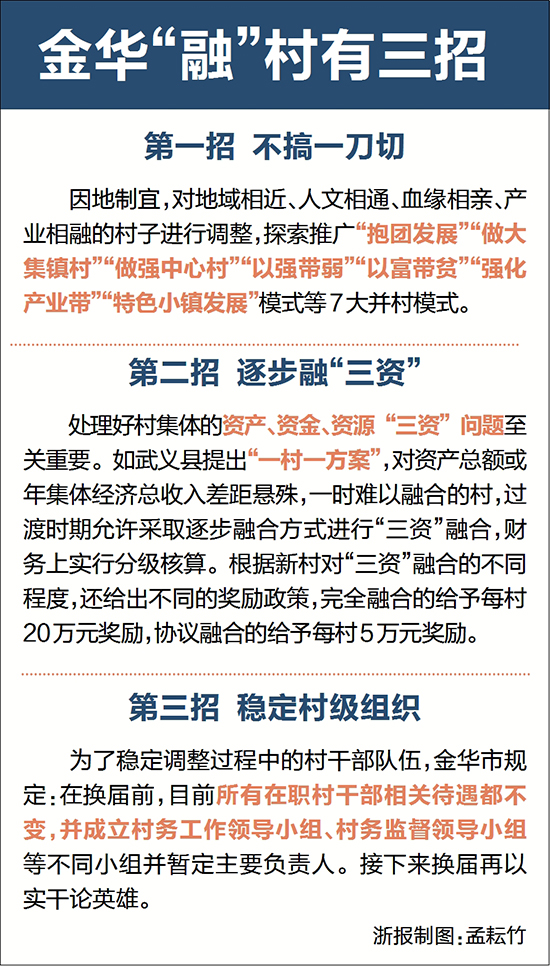 金华“融”村有三招

第一招 不搞一刀切

因地制宜，对地域相近、人文相通、血缘相亲、产业相融的村子进行调整，探索推广“抱团发展”“做大集镇村”“做强中心村”“以强带弱”“以富带贫”“强化产业带”“特色小镇发展”模式等7大并村模式。

第二招 逐步融“三资”

处理好村集体的资产、资金、资源“三资”问题至关重要。如武义县提出“一村一方案”，对资产总额或年集体经济总收入差距悬殊，一时难以融合的村，过渡时期允许采取逐步融合方式进行“三资”融合，财务上实行分级核算。根据新村对“三资”融合的不同程度，还给出不同的奖励政策，完全融合的给予每村20万元奖励，协议融合的给予每村5万元奖励。

第三招 稳定村级组织

为了稳定调整过程中的村干部队伍，金华市规定：在换届前，目前所有在职村干部相关待遇都不变，并成立村务工作领导小组、村务监督领导小组等不同小组并暂定主要负责人。接下来换届再以实干论英雄。

浙报制图：孟耘竹